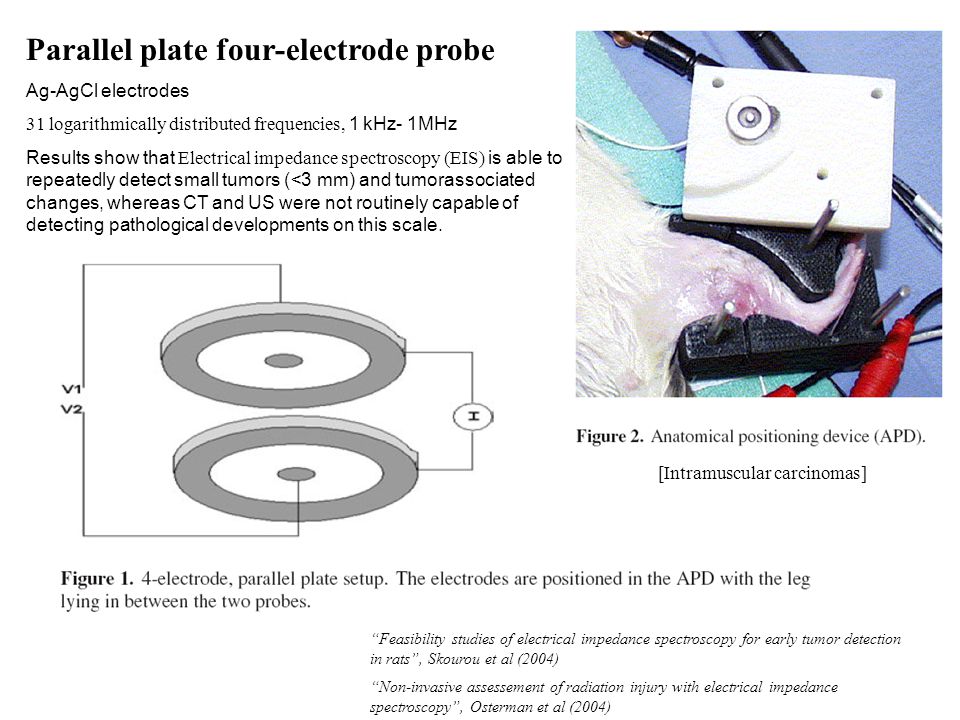 Parallel plate four-electrode probe

Ag-AgCl electrodes

31 logarithmically distributed frequencies, 1 kHz- 1MHz

Results show that Electrical impedance spectroscopy (EIS) is able to repeatedly detect small tumors (<3 mm) and tumorassociated changes, whereas CT and US were not routinely capable of detecting pathological developments on this scale.

V1
V2

I

Figure 2. Anatomical positioning device (APD).

[Intramuscular carcinomas]

Figure 1. 4-electrode, parallel plate setup. The electrodes are positioned in the APD with the leg lying in between the two probes.

"Feasibility studies of electrical impedance spectroscopy for early tumor detection in rats", Skourou et al (2004)

"Non-invasive assessement of radiation injury with electrical impedance spectroscopy", Osterman et al (2004)